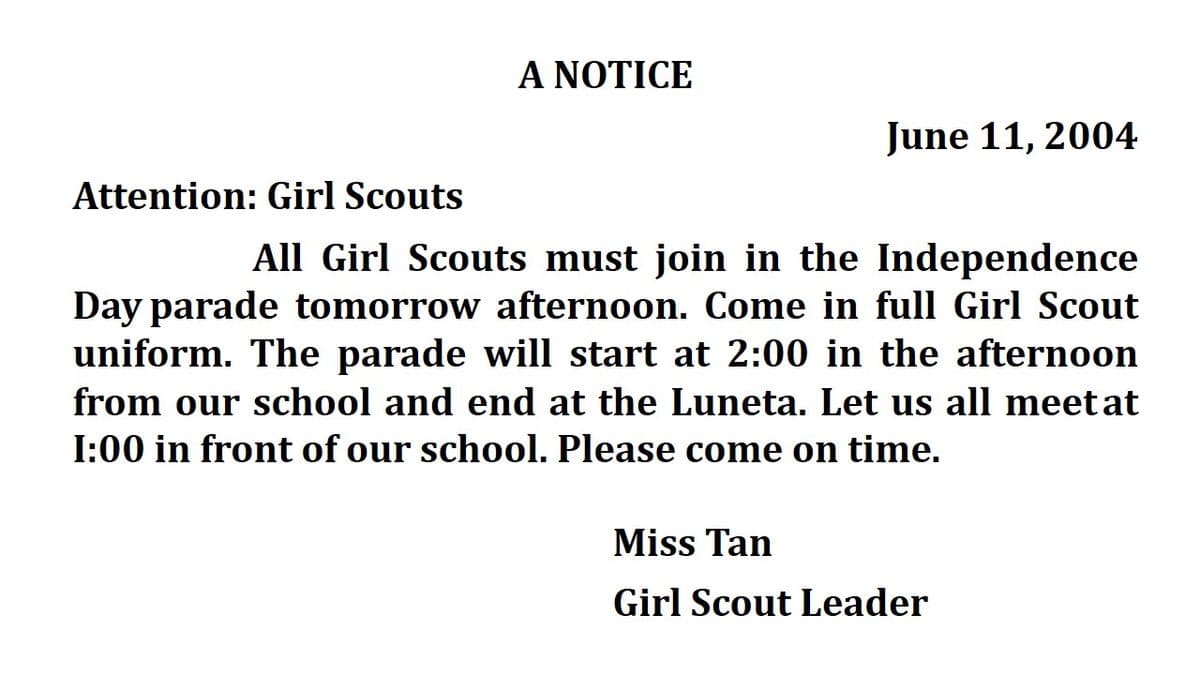 A NOTICE

June 11, 2004

Attention: Girl Scouts

All Girl Scouts must join in the Independence Day parade tomorrow afternoon. Come in full Girl Scout uniform. The parade will start at 2:00 in the afternoon from our school and end at the Luneta. Let us all meet at I:00 in front of our school. Please come on time.

Miss Tan

Girl Scout Leader